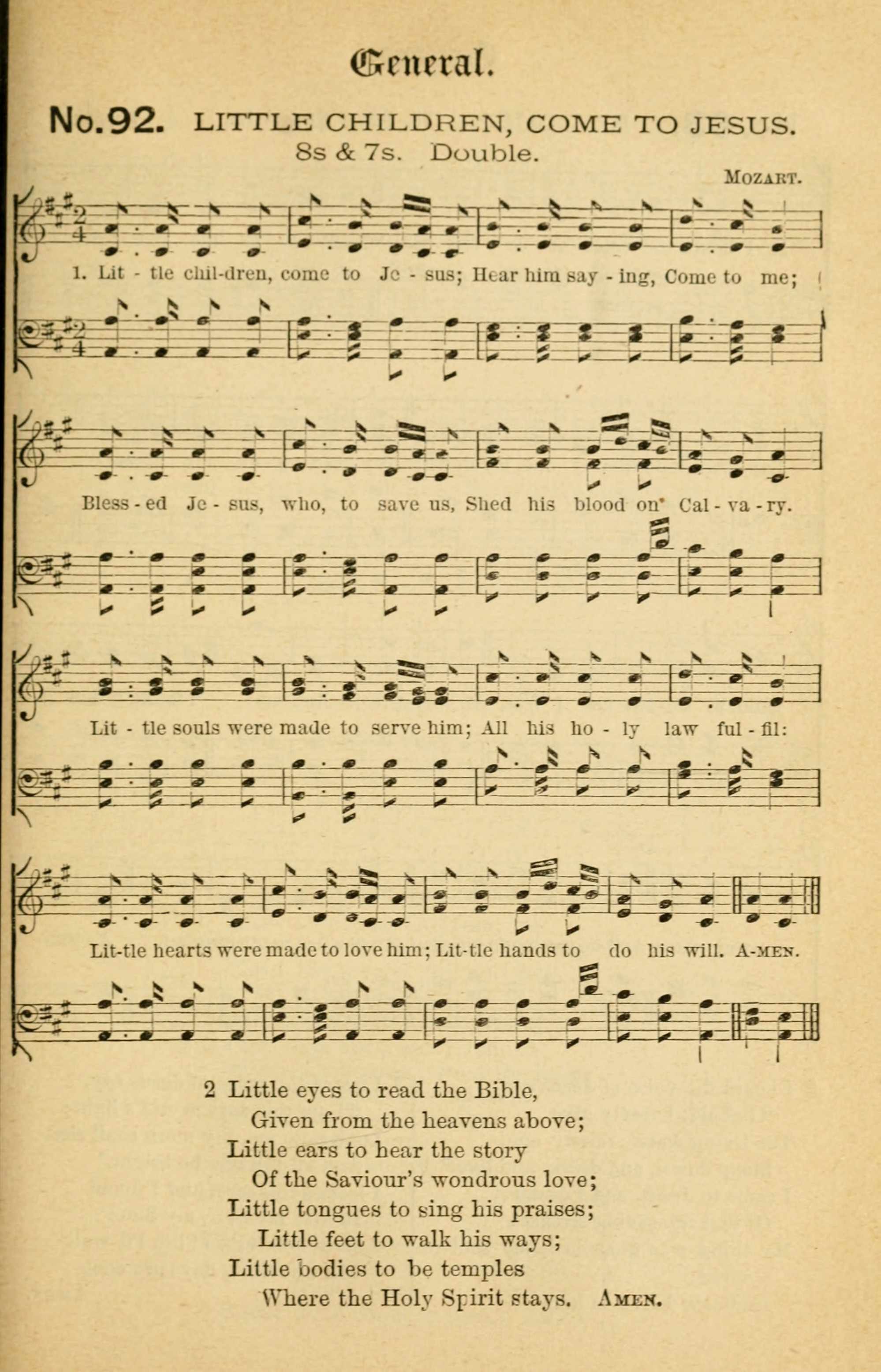 General.

No. 92. LITTLE CHILDREN, COME TO JESUS.
8s & 7s. Double.

MOZART.

1. Lit - tle chil-dren, come to Je - sus; Hear him say - ing, Come to me;

Bless - ed Je - sus, who, to save us, Shed his blood on Cal - va - ry.

Lit - tle souls were made to serve him; All his ho - ly law ful - fil:

Lit-tle hearts were made to love him; Lit-tle hands to do his will. A-MEN.

2 Little eyes to read the Bible,
Given from the heavens above;
Little ears to hear the story
Of the Saviour's wondrous love;
Little tongues to sing his praises;
Little feet to walk his ways;
Little bodies to be temples
Where the Holy Spirit stays. AMEN.